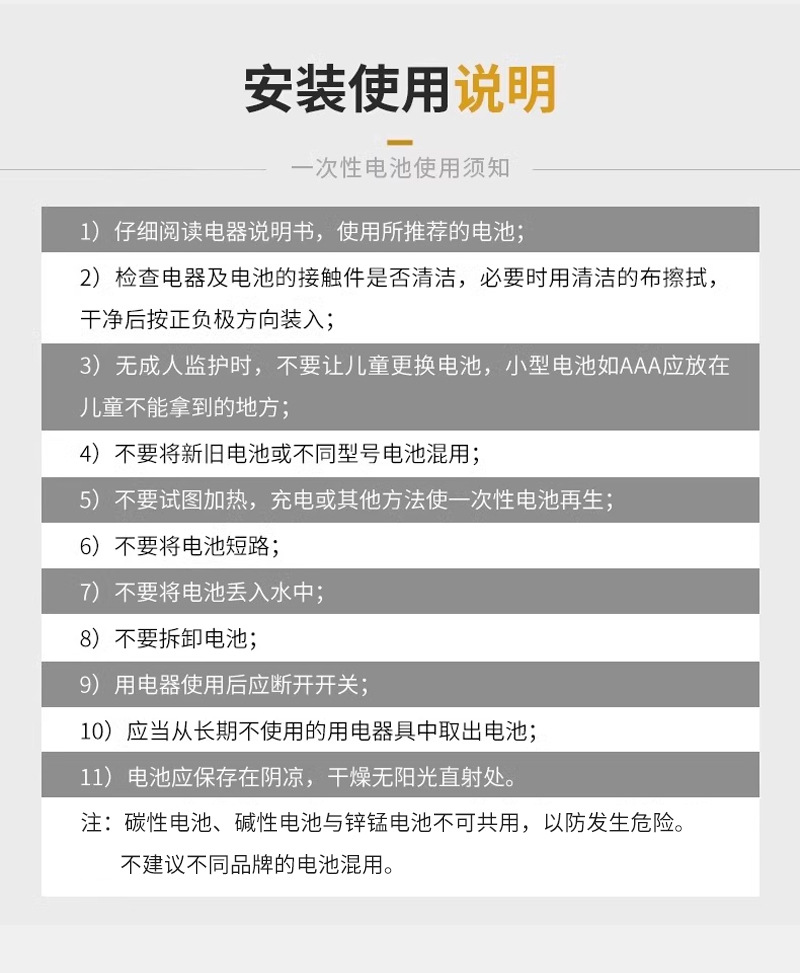 安装使用说明

一次性电池使用须知

1）仔细阅读电器说明书，使用所推荐的电池；

2）检查电器及电池的接触件是否清洁，必要时用清洁的布擦拭，干净后按正负极方向装入；

3）无成人监护时，不要让儿童更换电池，小型电池如AAA应放在儿童不能拿到的地方；

4）不要将新旧电池或不同型号电池混用；

5）不要试图加热，充电或其他方法使一次性电池再生；

6）不要将电池短路；

7）不要将电池丢入水中；

8）不要拆卸电池；

9）用电器使用后应断开开关；

10）应当从长期不使用的用电器具中取出电池；

11）电池应保存在阴凉，干燥无阳光直射处。

注：碳性电池、碱性电池与锌锰电池不可共用，以防发生危险。
不建议不同品牌的电池混用。